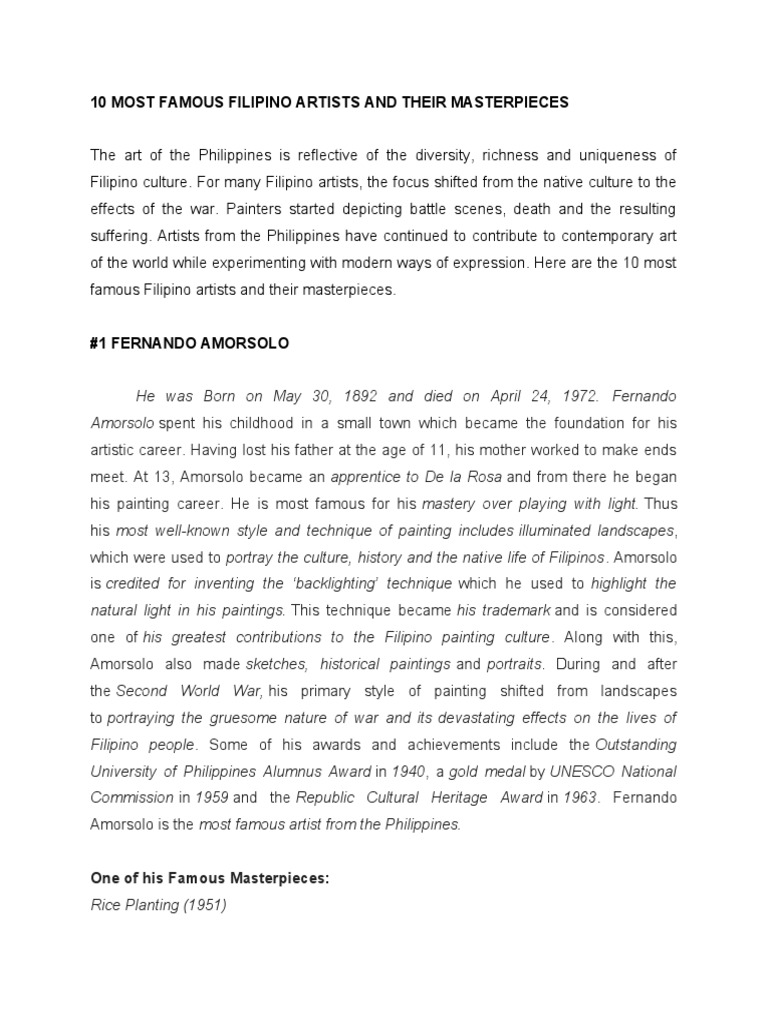 10 MOST FAMOUS FILIPINO ARTISTS AND THEIR MASTERPIECES

The art of the Philippines is reflective of the diversity, richness and uniqueness of Filipino culture. For many Filipino artists, the focus shifted from the native culture to the effects of the war. Painters started depicting battle scenes, death and the resulting suffering. Artists from the Philippines have continued to contribute to contemporary art of the world while experimenting with modern ways of expression. Here are the 10 most famous Filipino artists and their masterpieces.

#1 FERNANDO AMORSOLO

He was Born on May 30, 1892 and died on April 24, 1972. Fernando Amorsolo spent his childhood in a small town which became the foundation for his artistic career. Having lost his father at the age of 11, his mother worked to make ends meet. At 13, Amorsolo became an apprentice to De la Rosa and from there he began his painting career. He is most famous for his mastery over playing with light. Thus his most well-known style and technique of painting includes illuminated landscapes, which were used to portray the culture, history and the native life of Filipinos. Amorsolo is credited for inventing the 'backlighting' technique which he used to highlight the natural light in his paintings. This technique became his trademark and is considered one of his greatest contributions to the Filipino painting culture. Along with this, Amorsolo also made sketches, historical paintings and portraits. During and after the Second World War, his primary style of painting shifted from landscapes to portraying the gruesome nature of war and its devastating effects on the lives of Filipino people. Some of his awards and achievements include the Outstanding University of Philippines Alumnus Award in 1940, a gold medal by UNESCO National Commission in 1959 and the Republic Cultural Heritage Award in 1963. Fernando Amorsolo is the most famous artist from the Philippines.

One of his Famous Masterpieces:
Rice Planting (1951)